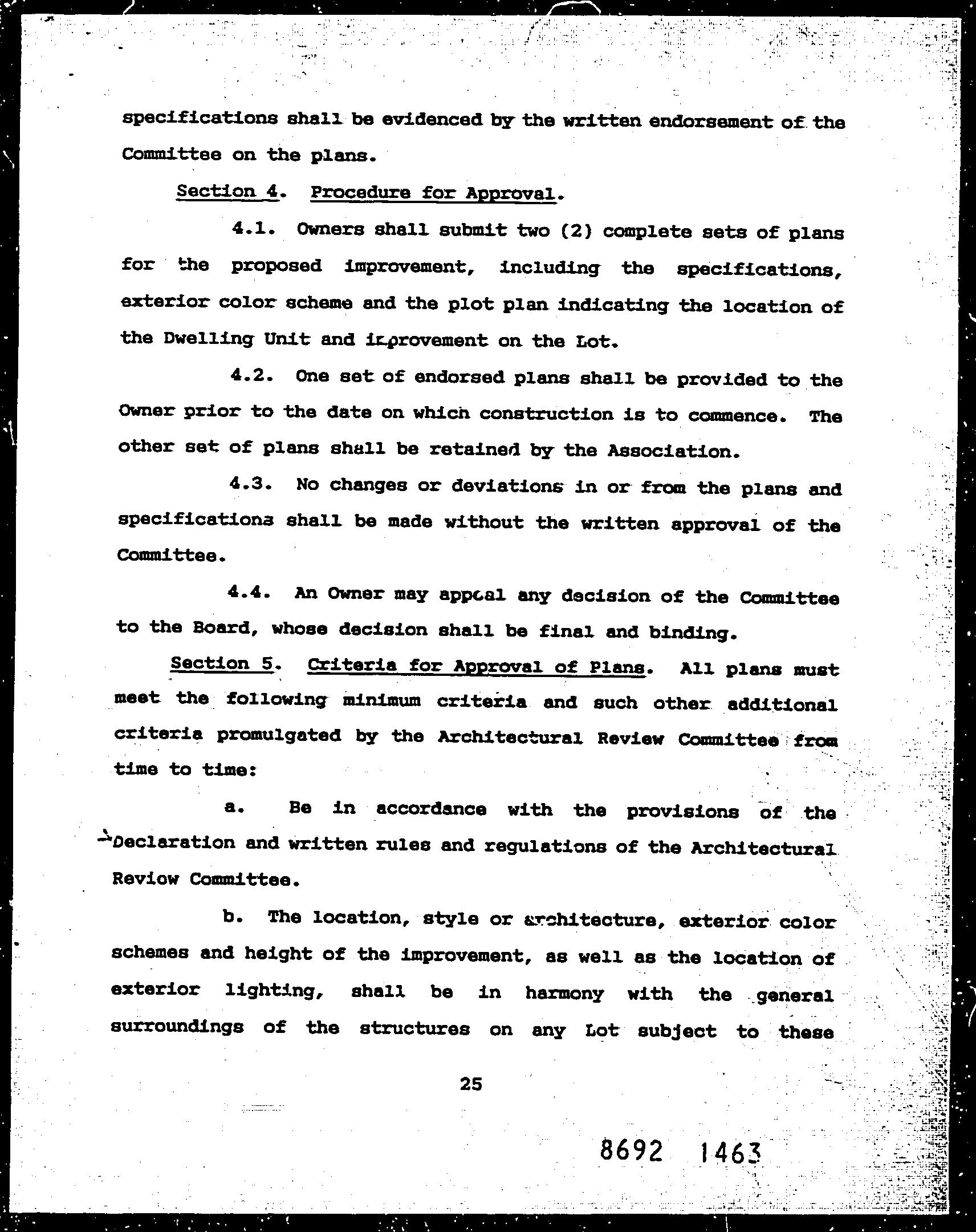 specifications shall be evidenced by the written endorsement of the Committee on the plans.

Section 4. Procedure for Approval.

4.1. Owners shall submit two (2) complete sets of plans for the proposed improvement, including the specifications, exterior color scheme and the plot plan indicating the location of the Dwelling Unit and improvement on the Lot.

4.2. One set of endorsed plans shall be provided to the Owner prior to the date on which construction is to commence. The other set of plans shall be retained by the Association.

4.3. No changes or deviations in or from the plans and specifications shall be made without the written approval of the Committee.

4.4. An Owner may appeal any decision of the Committee to the Board, whose decision shall be final and binding.

Section 5. Criteria for Approval of Plans. All plans must meet the following minimum criteria and such other additional criteria promulgated by the Architectural Review Committee from time to time:

a. Be in accordance with the provisions of the Declaration and written rules and regulations of the Architectural Review Committee.

b. The location, style or architecture, exterior color schemes and height of the improvement, as well as the location of exterior lighting, shall be in harmony with the general surroundings of the structures on any Lot subject to these

25

8692 1463